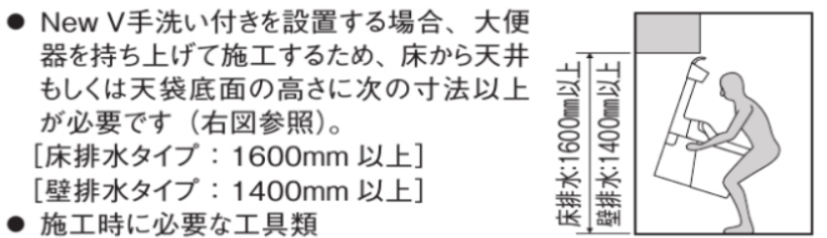 ● New V手洗い付きを設置する場合、大便器を持ち上げて施工するため、床から天井もしくは天袋底面の高さに次の寸法以上が必要です（右図参照）。
［床排水タイプ：1600mm 以上］
［壁排水タイプ：1400mm 以上］
● 施工時に必要な工具類

床排水:1600mm以上
壁排水:1400mm以上